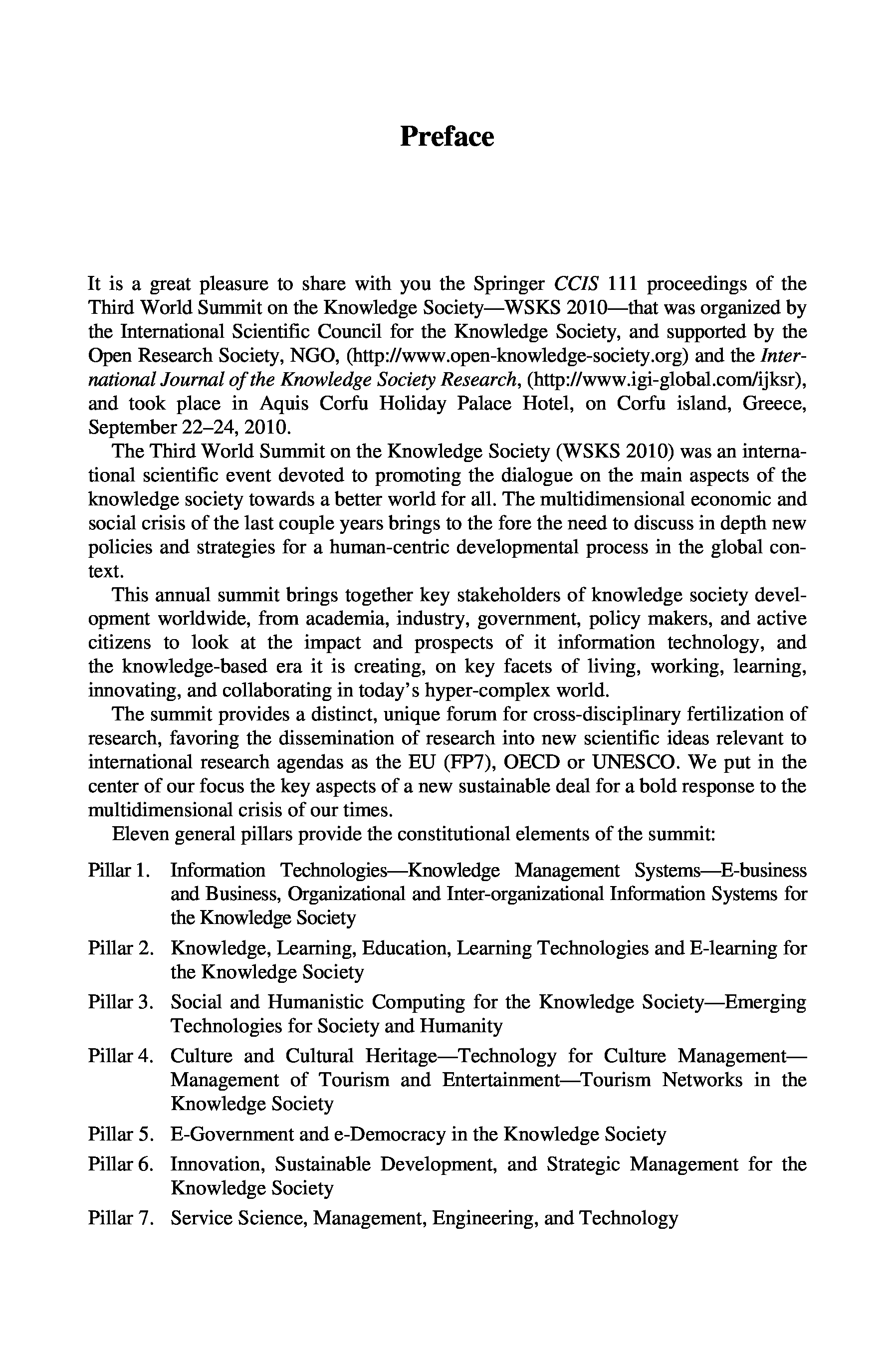 Preface

It is a great pleasure to share with you the Springer CCIS 111 proceedings of the Third World Summit on the Knowledge Society—WSKS 2010—that was organized by the International Scientific Council for the Knowledge Society, and supported by the Open Research Society, NGO, (http://www.open-knowledge-society.org) and the International Journal of the Knowledge Society Research, (http://www.igi-global.com/ijksr), and took place in Aquis Corfu Holiday Palace Hotel, on Corfu island, Greece, September 22–24, 2010.

The Third World Summit on the Knowledge Society (WSKS 2010) was an international scientific event devoted to promoting the dialogue on the main aspects of the knowledge society towards a better world for all. The multidimensional economic and social crisis of the last couple years brings to the fore the need to discuss in depth new policies and strategies for a human-centric developmental process in the global context.

This annual summit brings together key stakeholders of knowledge society development worldwide, from academia, industry, government, policy makers, and active citizens to look at the impact and prospects of it information technology, and the knowledge-based era it is creating, on key facets of living, working, learning, innovating, and collaborating in today's hyper-complex world.

The summit provides a distinct, unique forum for cross-disciplinary fertilization of research, favoring the dissemination of research into new scientific ideas relevant to international research agendas as the EU (FP7), OECD or UNESCO. We put in the center of our focus the key aspects of a new sustainable deal for a bold response to the multidimensional crisis of our times.

Eleven general pillars provide the constitutional elements of the summit:

Pillar 1. Information Technologies—Knowledge Management Systems—E-business and Business, Organizational and Inter-organizational Information Systems for the Knowledge Society

Pillar 2. Knowledge, Learning, Education, Learning Technologies and E-learning for the Knowledge Society

Pillar 3. Social and Humanistic Computing for the Knowledge Society—Emerging Technologies for Society and Humanity

Pillar 4. Culture and Cultural Heritage—Technology for Culture Management—Management of Tourism and Entertainment—Tourism Networks in the Knowledge Society

Pillar 5. E-Government and e-Democracy in the Knowledge Society

Pillar 6. Innovation, Sustainable Development, and Strategic Management for the Knowledge Society

Pillar 7. Service Science, Management, Engineering, and Technology